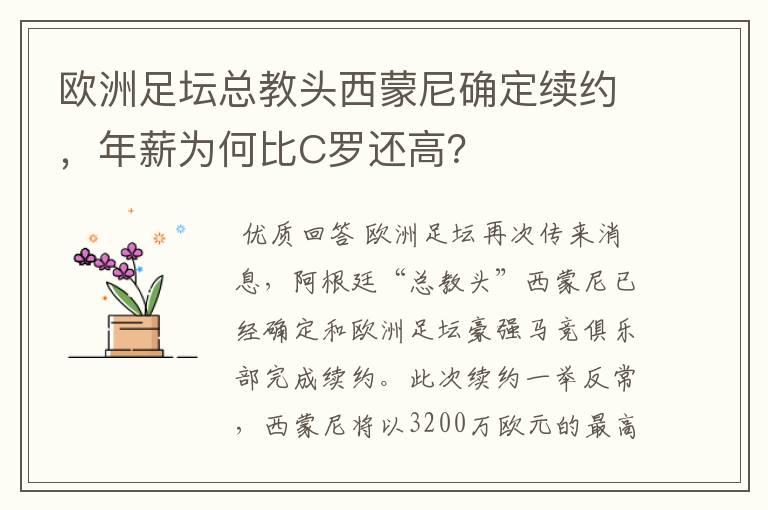 欧洲足坛总教头西蒙尼确定续约，年薪为何比C罗还高?

优质回答 欧洲足坛再次传来消息，阿根廷“总教头”西蒙尼已经确定和欧洲足坛豪强马竞俱乐部完成续约。此次续约一举反常，西蒙尼将以3200万欧元的最高